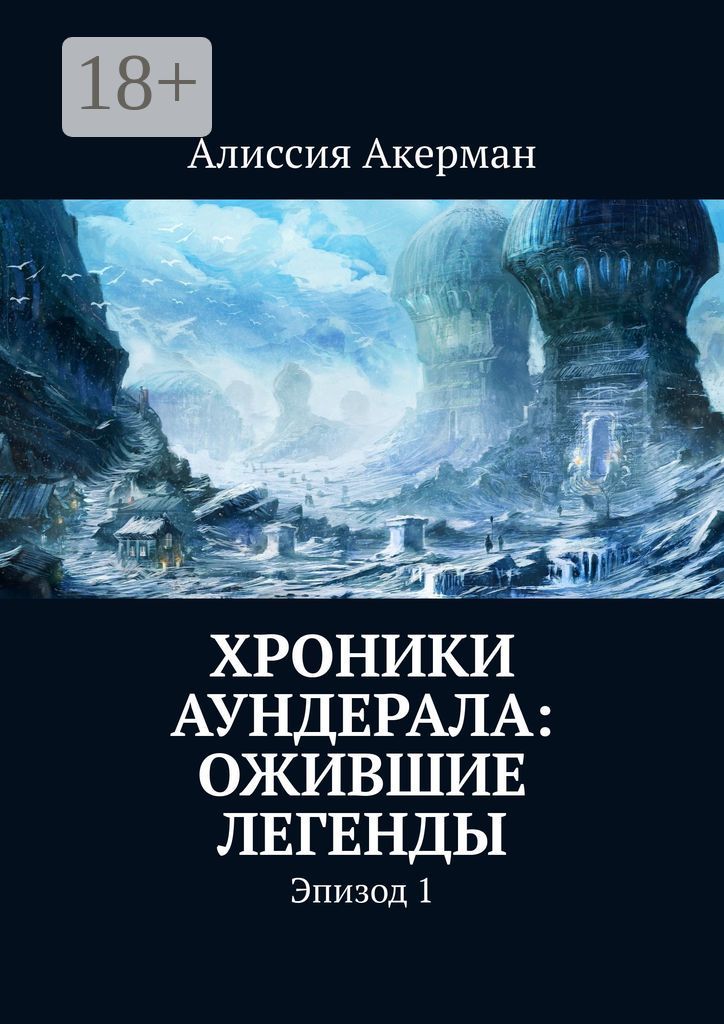 18+

Алиссия Акерман

ХРОНИКИ АУНДЕРАЛА: ОЖИВШИЕ ЛЕГЕНДЫ

Эпизод 1